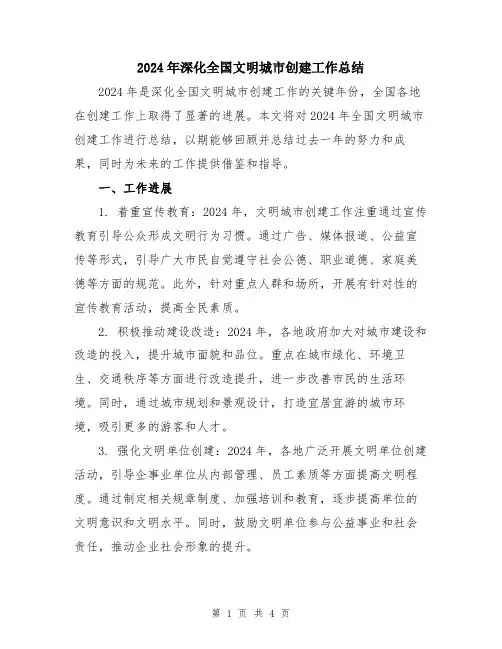 2024年深化全国文明城市创建工作总结

2024年是深化全国文明城市创建工作的关键年份，全国各地在创建工作上取得了显著的进展。本文将对2024年全国文明城市创建工作进行总结，以期能够回顾并总结过去一年的努力和成果，同时为未来的工作提供借鉴和指导。

一、工作进展

1. 着重宣传教育：2024年，文明城市创建工作注重通过宣传教育引导公众形成文明行为习惯。通过广告、媒体报道、公益宣传等形式，引导广大市民自觉遵守社会公德、职业道德、家庭美德等方面的规范。此外，针对重点人群和场所，开展有针对性的宣传教育活动，提高全民素质。

2. 积极推动建设改造：2024年，各地政府加大对城市建设和改造的投入，提升城市面貌和品位。重点在城市绿化、环境卫生、交通秩序等方面进行改造提升，进一步改善市民的生活环境。同时，通过城市规划和景观设计，打造宜居宜游的城市环境，吸引更多的游客和人才。

3. 强化文明单位创建：2024年，各地广泛开展文明单位创建活动，引导企事业单位从内部管理、员工素质等方面提高文明程度。通过制定相关规章制度、加强培训和教育，逐步提高单位的文明意识和文明水平。同时，鼓励文明单位参与公益事业和社会责任，推动企业社会形象的提升。

第 1 页 共 4 页